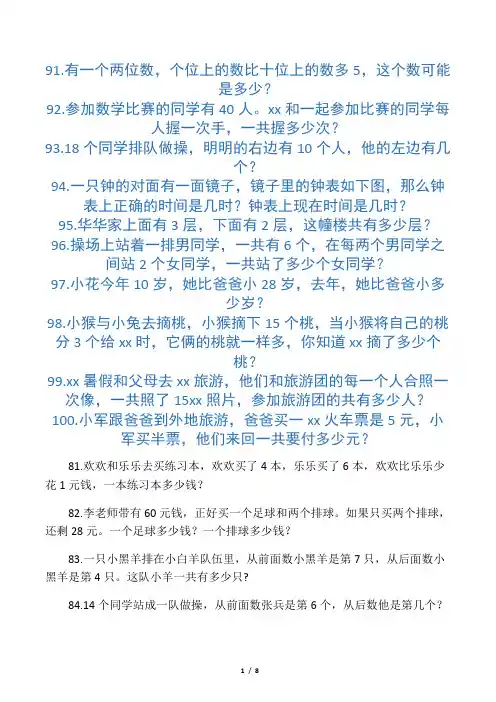 91.有一个两位数，个位上的数比十位上的数多 5，这个数可能是多少？
92.参加数学比赛的同学有 40 人。xx 和一起参加比赛的同学每人握一次手，一共握多少次？
93.18 个同学排队做操，明明的右边有 10 个人，他的左边有几个？
94.一只钟的对面有一面镜子，镜子里的钟表如下图，那么钟表上正确的时间是几时？钟表上现在时间是几时？
95.华华家上面有 3 层，下面有 2 层，这幢楼共有多少层？
96.操场上站着一排男同学，一共有 6 个，在每两个男同学之间站 2 个女同学，一共站了多少个女同学？
97.小花今年 10 岁，她比爸爸小 28 岁，去年，她比爸爸小多少岁？
98.小猴与小兔去摘桃，小猴摘下 15 个桃，当小猴将自己的桃分 3 个给 xx 时，它俩的桃就一样多，你知道 xx 摘了多少个桃？
99.xx 暑假和父母去 xx 旅游，他们和旅游团的每一个人合照一次像，一共照了 15xx 照片，参加旅游团的共有多少人？
100.小军跟爸爸到外地旅游，爸爸买一 xx 火车票是 5 元，小军买半票，他们来回一共要付多少元？

81.欢欢和乐乐去买练习本，欢欢买了 4 本，乐乐买了 6 本，欢欢比乐乐少花 1 元钱，一本练习本多少钱？

82.李老师带有 60 元钱，正好买一个足球和两个排球。如果只买两个排球，还剩 28 元。一个足球多少钱？一个排球多少钱？

83.一只小黑羊排在小白羊队伍里，从前面数小黑羊是第 7 只，从后面数小黑羊是第 4 只。这队小羊一共有多少只?

84.14 个同学站成一队做操，从前面数张兵是第 6 个，从后数他是第几个？

1 / 8